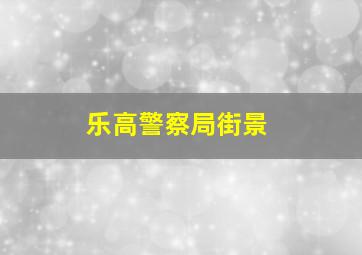 乐高警察局街景